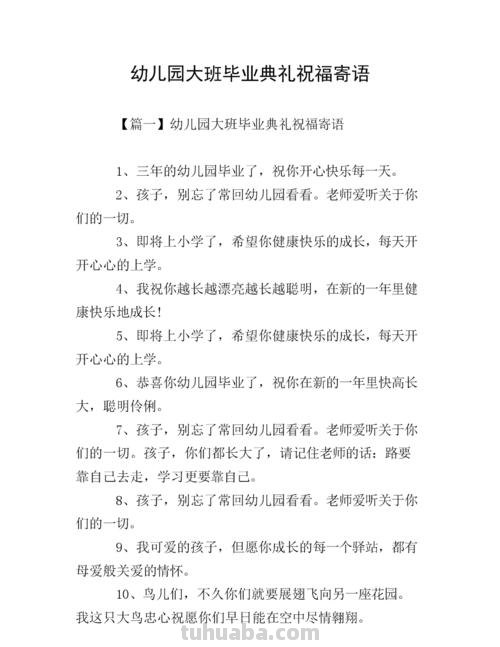 幼儿园大班毕业典礼祝福寄语

【篇一】幼儿园大班毕业典礼祝福寄语

1、三年的幼儿园毕业了，祝你开心快乐每一天。

2、孩子，别忘了常回幼儿园看看。老师爱听关于你们的一切。

3、即将上小学了，希望你健康快乐的成长，每天开开心心的上学。

4、我祝你越长越漂亮越长越聪明，在新的一年里健康快乐地成长！

5、即将上小学了，希望你健康快乐的成长，每天开开心心的上学。

6、恭喜你幼儿园毕业了，祝你在新的一年里快高长大，聪明伶俐。

7、孩子，别忘了常回幼儿园看看。老师爱听关于你们的一切。孩子，你们都长大了，请记住老师的话：路要靠自己去走，学习更要靠自己。

8、孩子，别忘了常回幼儿园看看。老师爱听关于你们的一切。

9、我可爱的孩子，但愿你成长的每一个驿站，都有母爱般关爱的情怀。

10、鸟儿们，不久你们就要展翅飞向另一座花园。我这只大鸟忠心祝愿你们早日能在空中尽情翱翔。

tuhuaba.com